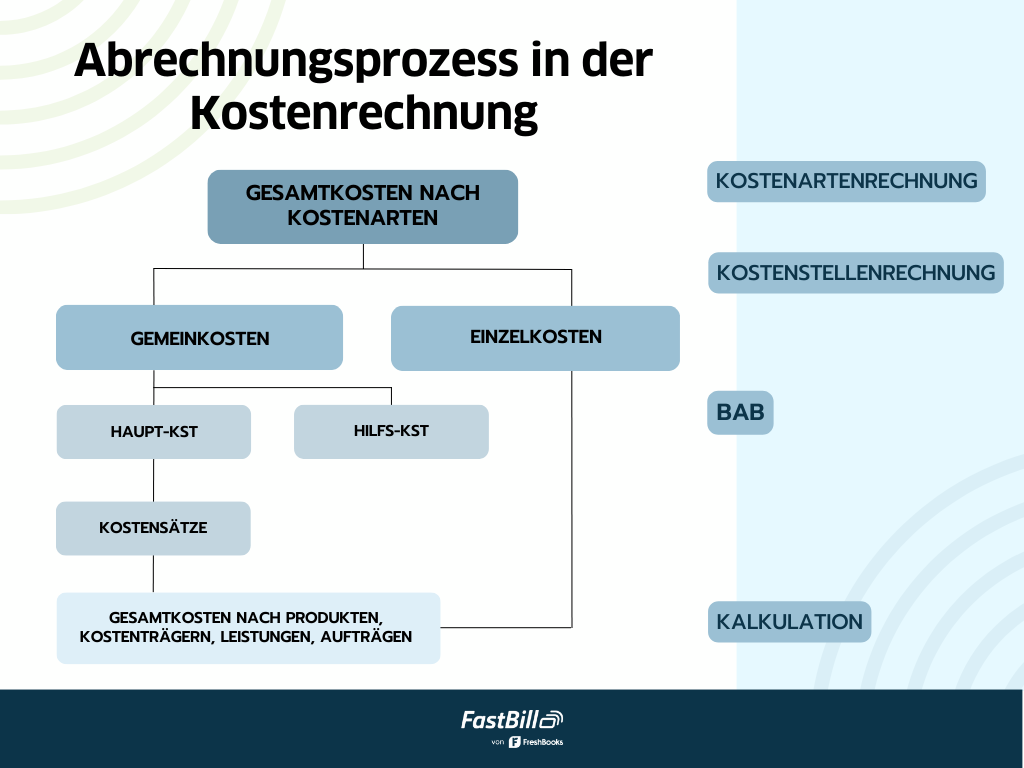 Abrechnungsprozess in der Kostenrechnung

GESAMTKOSTEN NACH KOSTENARTEN

GEMEINKOSTEN

EINZELKOSTEN

HAUPT-KST

HILFS-KST

KOSTENSÄTZE

GESAMTKOSTEN NACH PRODUKTEN, KOSTENTRÄGERN, LEISTUNGEN, AUFTRÄGEN

KOSTENARTENRECHNUNG

KOSTENSTELLENRECHNUNG

BAB

KALKULATION

FastBill

von FreshBooks